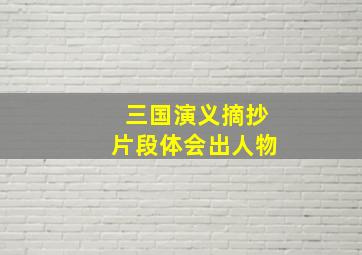 三国演义摘抄
片段体会出人物